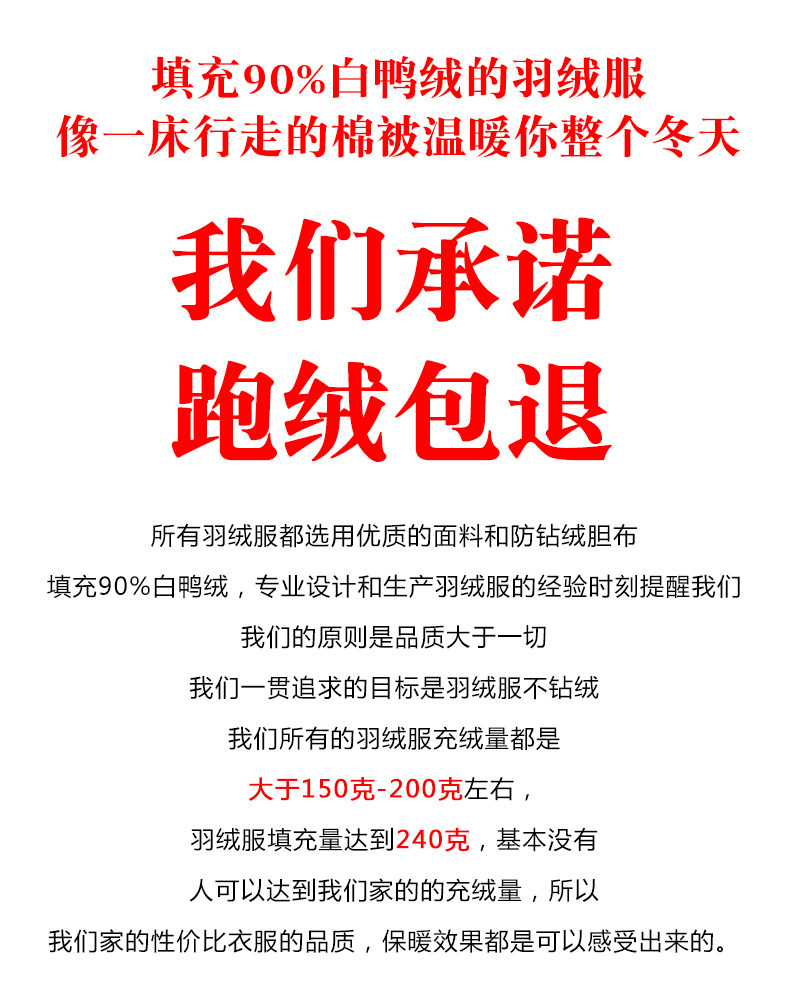 填充90%白鸭绒的羽绒服
像一床行走的棉被温暖你整个冬天

我们承诺
跑绒包退

所有羽绒服都选用优质的面料和防钻绒胆布
填充90%白鸭绒，专业设计和生产羽绒服的经验时刻提醒我们
我们的原则是品质大于一切
我们一贯追求的目标是羽绒服不钻绒
我们所有的羽绒服充绒量都是
大于150克-200克左右，
羽绒服填充量达到240克，基本没有
人可以达到我们家的的充绒量，所以
我们家的性价比衣服的品质，保暖效果都是可以感受出来的。